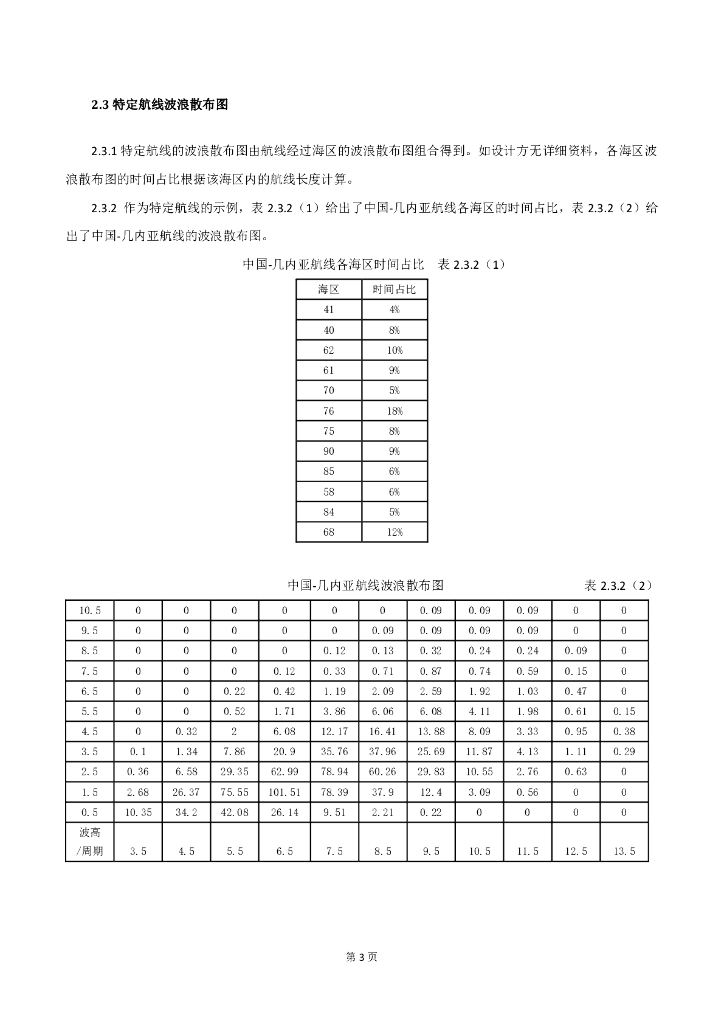 2.3 特定航线波浪散布图

2.3.1 特定航线的波浪散布图由航线经过海区的波浪散布图组合得到。如设计方无详细资料，各海区波浪散布图的时间占比根据该海区内的航线长度计算。

2.3.2 作为特定航线的示例，表 2.3.2（1）给出了中国-几内亚航线各海区的时间占比，表 2.3.2（2）给出了中国-几内亚航线的波浪散布图。

中国-几内亚航线各海区时间占比　表 2.3.2（1）

| 海区 | 时间占比 |
|---|---|
| 41 | 4% |
| 40 | 8% |
| 62 | 10% |
| 61 | 9% |
| 70 | 5% |
| 76 | 18% |
| 75 | 8% |
| 90 | 9% |
| 85 | 6% |
| 58 | 6% |
| 84 | 5% |
| 68 | 12% |

中国-几内亚航线波浪散布图　表 2.3.2（2）

| 10.5 | 0 | 0 | 0 | 0 | 0 | 0 | 0.09 | 0.09 | 0.09 | 0 | 0 |
|---|---|---|---|---|---|---|---|---|---|---|---|
| 9.5 | 0 | 0 | 0 | 0 | 0 | 0.09 | 0.09 | 0.09 | 0.09 | 0 | 0 |
| 8.5 | 0 | 0 | 0 | 0 | 0.12 | 0.13 | 0.32 | 0.24 | 0.24 | 0.09 | 0 |
| 7.5 | 0 | 0 | 0 | 0.12 | 0.33 | 0.71 | 0.87 | 0.74 | 0.59 | 0.15 | 0 |
| 6.5 | 0 | 0 | 0.22 | 0.42 | 1.19 | 2.09 | 2.59 | 1.92 | 1.03 | 0.47 | 0 |
| 5.5 | 0 | 0 | 0.52 | 1.71 | 3.86 | 6.06 | 6.08 | 4.11 | 1.98 | 0.61 | 0.15 |
| 4.5 | 0 | 0.32 | 2 | 6.08 | 12.17 | 16.41 | 13.88 | 8.09 | 3.33 | 0.95 | 0.38 |
| 3.5 | 0.1 | 1.34 | 7.86 | 20.9 | 35.76 | 37.96 | 25.69 | 11.87 | 4.13 | 1.11 | 0.29 |
| 2.5 | 0.36 | 6.58 | 29.35 | 62.99 | 78.94 | 60.26 | 29.83 | 10.55 | 2.76 | 0.63 | 0 |
| 1.5 | 2.68 | 26.37 | 75.55 | 101.51 | 78.39 | 37.9 | 12.4 | 3.09 | 0.56 | 0 | 0 |
| 0.5 | 10.35 | 34.2 | 42.08 | 26.14 | 9.51 | 2.21 | 0.22 | 0 | 0 | 0 | 0 |
| 波高/周期 | 3.5 | 4.5 | 5.5 | 6.5 | 7.5 | 8.5 | 9.5 | 10.5 | 11.5 | 12.5 | 13.5 |

第 3 页